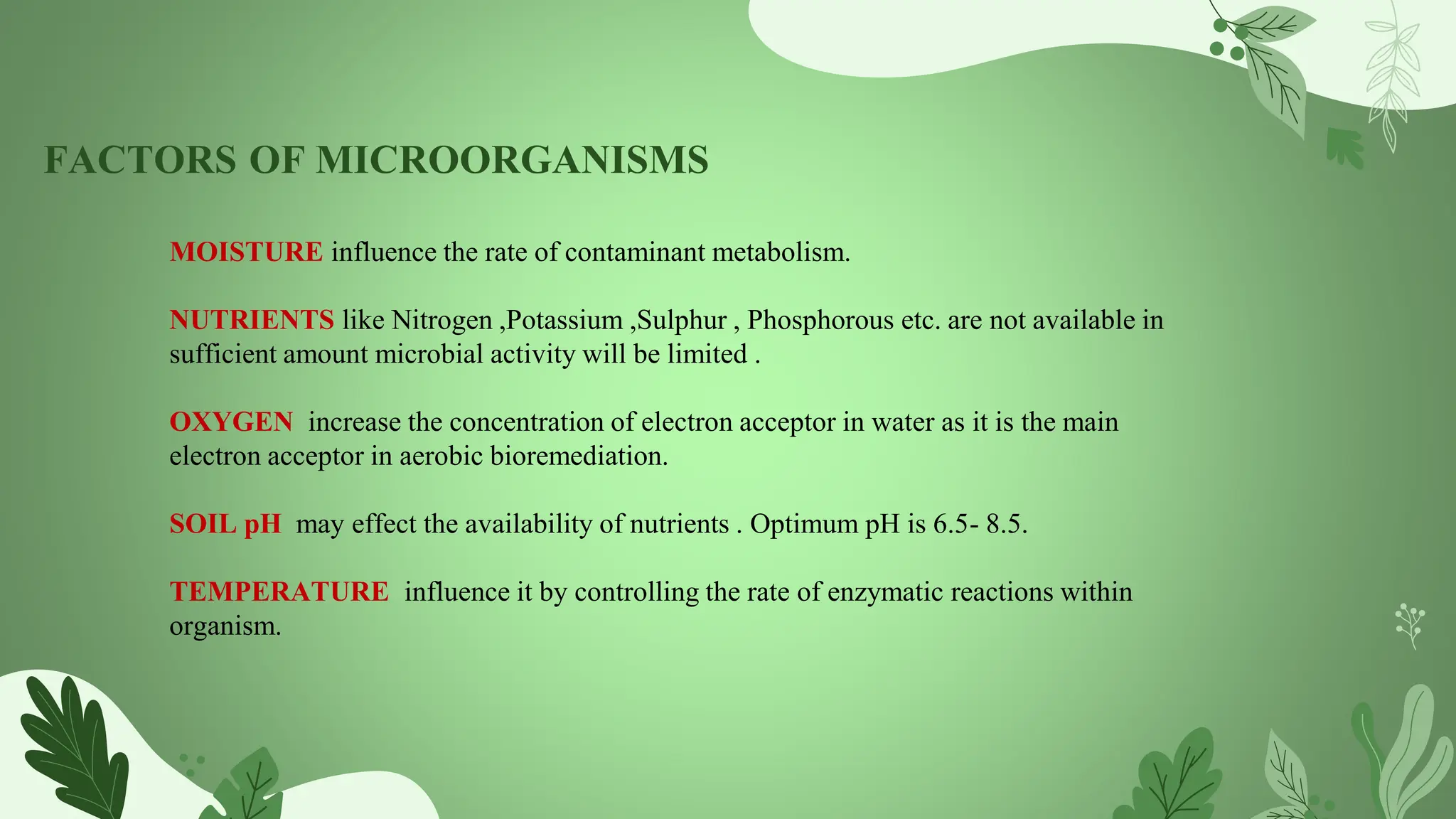 FACTORS OF MICROORGANISMS

MOISTURE influence the rate of contaminant metabolism.

NUTRIENTS like Nitrogen ,Potassium ,Sulphur , Phosphorous etc. are not available in sufficient amount microbial activity will be limited .

OXYGEN increase the concentration of electron acceptor in water as it is the main electron acceptor in aerobic bioremediation.

SOIL pH may effect the availability of nutrients . Optimum pH is 6.5- 8.5.

TEMPERATURE influence it by controlling the rate of enzymatic reactions within organism.